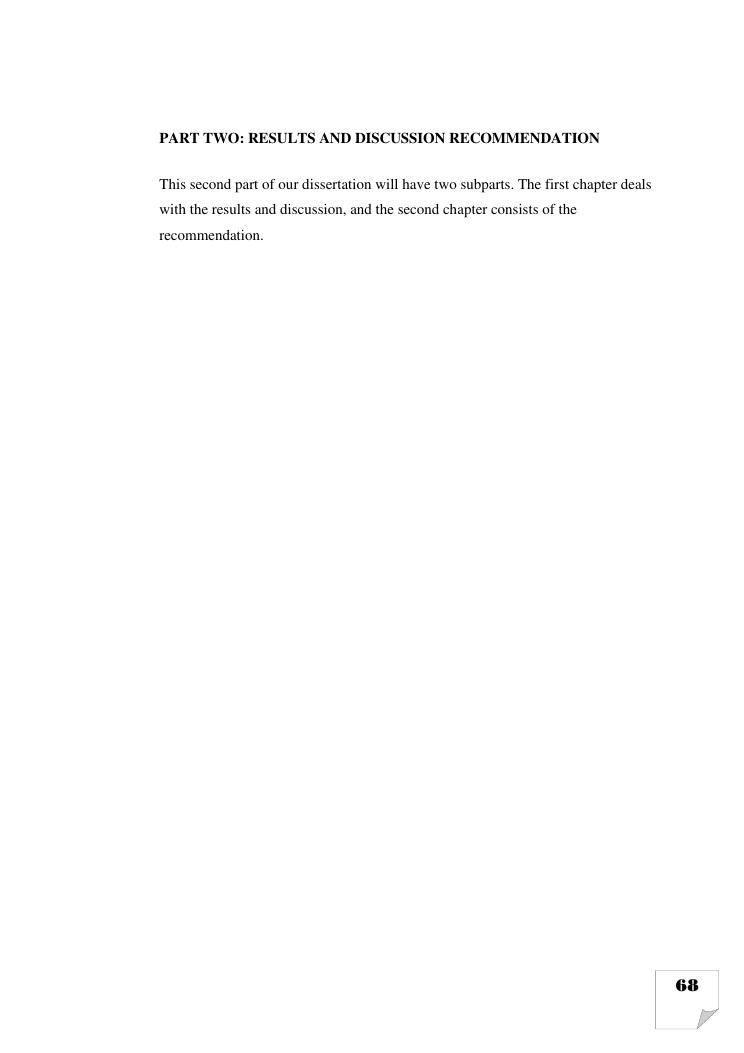 PART TWO: RESULTS AND DISCUSSION RECOMMENDATION

This second part of our dissertation will have two subparts. The first chapter deals with the results and discussion, and the second chapter consists of the recommendation.

68